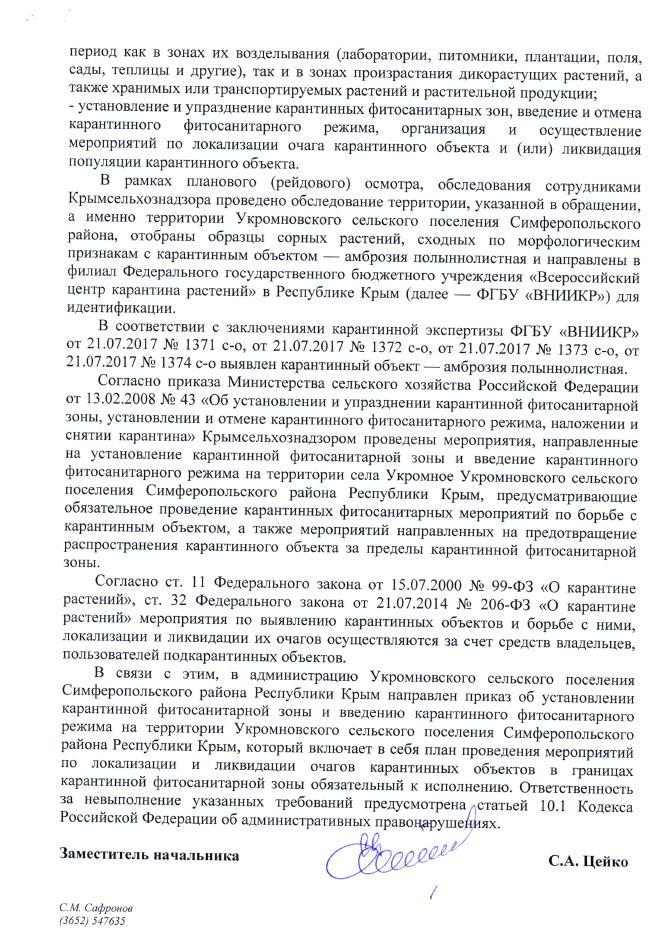 период как в зонах их возделывания (лаборатории, питомники, плантации, поля, сады, теплицы и другие), так и в зонах произрастания дикорастущих растений, а также хранимых или транспортируемых растений и растительной продукции;
- установление и упразднение карантинных фитосанитарных зон, введение и отмена карантинного фитосанитарного режима, организация и осуществление мероприятий по локализации очага карантинного объекта и (или) ликвидация популяции карантинного объекта.

В рамках планового (рейдового) осмотра, обследования сотрудниками Крымсельхознадзора проведено обследование территории, указанной в обращении, а именно территории Укромновского сельского поселения Симферопольского района, отобраны образцы сорных растений, сходных по морфологическим признакам с карантинным объектом — амброзия полыннолистная и направлены в филиал Федерального государственного бюджетного учреждения «Всероссийский центр карантина растений» в Республике Крым (далее — ФГБУ «ВНИИКР») для идентификации.

В соответствии с заключениями карантинной экспертизы ФГБУ «ВНИИКР» от 21.07.2017 № 1371 с-о, от 21.07.2017 № 1372 с-о, от 21.07.2017 № 1373 с-о, от 21.07.2017 № 1374 с-о выявлен карантинный объект — амброзия полыннолистная.

Согласно приказа Министерства сельского хозяйства Российской Федерации от 13.02.2008 № 43 «Об установлении и упразднении карантинной фитосанитарной зоны, установлении и отмене карантинного фитосанитарного режима, наложении и снятии карантина» Крымсельхознадзором проведены мероприятия, направленные на установление карантинной фитосанитарной зоны и введение карантинного фитосанитарного режима на территории села Укромное Укромновского сельского поселения Симферопольского района Республики Крым, предусматривающие обязательное проведение карантинных фитосанитарных мероприятий по борьбе с карантинным объектом, а также мероприятий направленных на предотвращение распространения карантинного объекта за пределы карантинной фитосанитарной зоны.

Согласно ст. 11 Федерального закона от 15.07.2000 № 99-ФЗ «О карантине растений», ст. 32 Федерального закона от 21.07.2014 № 206-ФЗ «О карантине растений» мероприятия по выявлению карантинных объектов и борьбе с ними, локализации и ликвидации их очагов осуществляются за счет средств владельцев, пользователей подкарантинных объектов.

В связи с этим, в администрацию Укромновского сельского поселения Симферопольского района Республики Крым направлен приказ об установлении карантинной фитосанитарной зоны и введению карантинного фитосанитарного режима на территории Укромновского сельского поселения Симферопольского района Республики Крым, который включает в себя план проведения мероприятий по локализации и ликвидации очагов карантинных объектов в границах карантинной фитосанитарной зоны обязательный к исполнению. Ответственность за невыполнение указанных требований предусмотрена статьей 10.1 Кодекса Российской Федерации об административных правонарушениях.

Заместитель начальника

С.А. Цейко

С.М. Сафронов
(3652) 547635